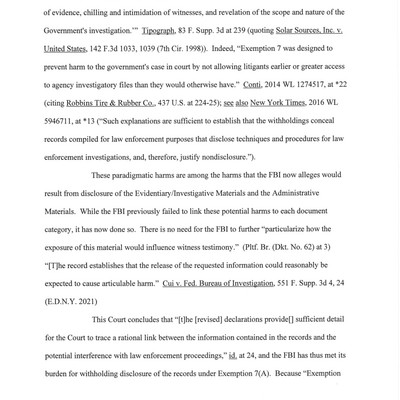 of evidence, chilling and intimidation of witnesses, and revelation of the scope and nature of the Government's investigation.'" Tipograph, 83 F. Supp. 3d at 239 (quoting Solar Sources, Inc. v. United States, 142 F.3d 1033, 1039 (7th Cir. 1998)). Indeed, "Exemption 7 was designed to prevent harm to the government's case in court by not allowing litigants earlier or greater access to agency investigatory files than they would otherwise have." Conti, 2014 WL 1274517, at *22 (citing Robbins Tire & Rubber Co., 437 U.S. at 224-25); see also New York Times, 2016 WL 5946711, at *13 ("Such explanations are sufficient to establish that the withholdings conceal records compiled for law enforcement purposes that disclose techniques and procedures for law enforcement investigations, and, therefore, justify nondisclosure.").

These paradigmatic harms are among the harms that the FBI now alleges would result from disclosure of the Evidentiary/Investigative Materials and the Administrative Materials. While the FBI previously failed to link these potential harms to each document category, it has now done so. There is no need for the FBI to further "particularize how the exposure of this material would influence witness testimony." (Pltf. Br. (Dkt. No. 62) at 3) "[T]he record establishes that the release of the requested information could reasonably be expected to cause articulable harm." Cui v. Fed. Bureau of Investigation, 551 F. Supp. 3d 4, 24 (E.D.N.Y. 2021)

This Court concludes that "[t]he [revised] declarations provide[] sufficient detail for the Court to trace a rational link between the information contained in the records and the potential interference with law enforcement proceedings," id. at 24, and the FBI has thus met its burden for withholding disclosure of the records under Exemption 7(A). Because "Exemption